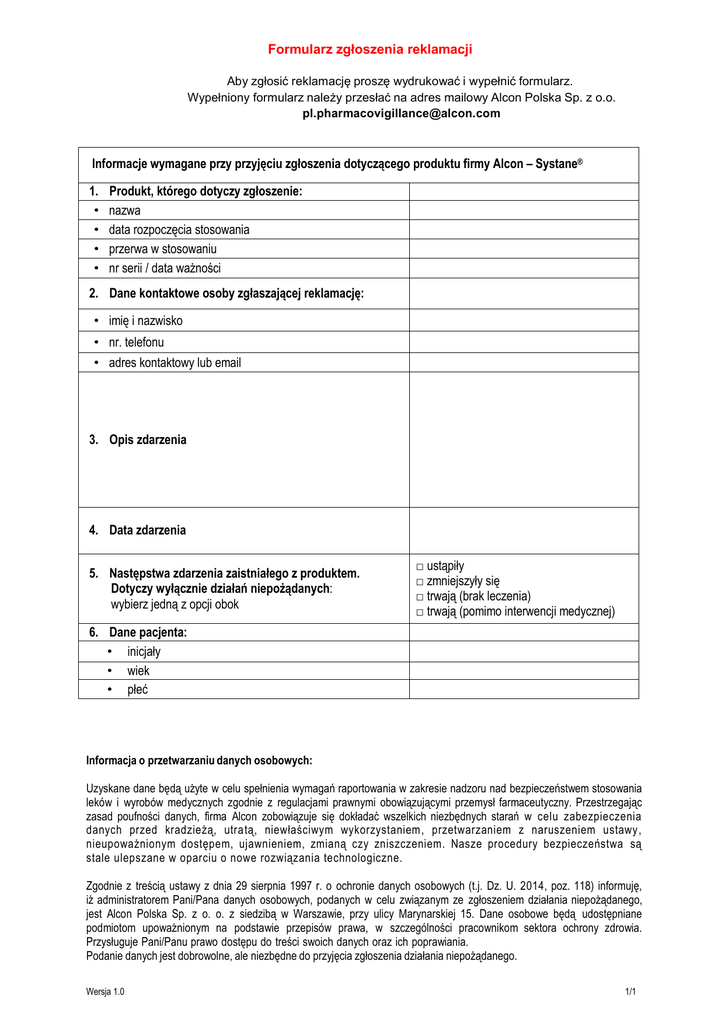 Formularz zgłoszenia reklamacji

Aby zgłosić reklamację proszę wydrukować i wypełnić formularz.
Wypełniony formularz należy przesłać na adres mailowy Alcon Polska Sp. z o.o.
pl.pharmacovigillance@alcon.com

| Informacje wymagane przy przyjęciu zgłoszenia dotyczącego produktu firmy Alcon – Systane® | |
|---|---|
| 1. Produkt, którego dotyczy zgłoszenie: | |
| • nazwa | |
| • data rozpoczęcia stosowania | |
| • przerwa w stosowaniu | |
| • nr serii / data ważności | |
| 2. Dane kontaktowe osoby zgłaszającej reklamację: | |
| • imię i nazwisko | |
| • nr. telefonu | |
| • adres kontaktowy lub email | |
| 3. Opis zdarzenia | |
| 4. Data zdarzenia | |
| 5. Następstwa zdarzenia zaistniałego z produktem. Dotyczy wyłącznie działań niepożądanych: wybierz jedną z opcji obok | □ ustąpiły □ zmniejszyły się □ trwają (brak leczenia) □ trwają (pomimo interwencji medycznej) |
| 6. Dane pacjenta: | |
| • inicjały | |
| • wiek | |
| • płeć | |

Informacja o przetwarzaniu danych osobowych:

Uzyskane dane będą użyte w celu spełnienia wymagań raportowania w zakresie nadzoru nad bezpieczeństwem stosowania leków i wyrobów medycznych zgodnie z regulacjami prawnymi obowiązującymi przemysł farmaceutyczny. Przestrzegając zasad poufności danych, firma Alcon zobowiązuje się dokładać wszelkich niezbędnych starań w celu zabezpieczenia danych przed kradzieżą, utratą, niewłaściwym wykorzystaniem, przetwarzaniem z naruszeniem ustawy, nieupoważnionym dostępem, ujawnieniem, zmianą czy zniszczeniem. Nasze procedury bezpieczeństwa są stale ulepszane w oparciu o nowe rozwiązania technologiczne.

Zgodnie z treścią ustawy z dnia 29 sierpnia 1997 r. o ochronie danych osobowych (t.j. Dz. U. 2014, poz. 118) informuję, iż administratorem Pani/Pana danych osobowych, podanych w celu związanym ze zgłoszeniem działania niepożądanego, jest Alcon Polska Sp. z o. o. z siedzibą w Warszawie, przy ulicy Marynarskiej 15. Dane osobowe będą udostępniane podmiotom upoważnionym na podstawie przepisów prawa, w szczególności pracownikom sektora ochrony zdrowia. Przysługuje Pani/Panu prawo dostępu do treści swoich danych oraz ich poprawiania.
Podanie danych jest dobrowolne, ale niezbędne do przyjęcia zgłoszenia działania niepożądanego.

Wersja 1.0
1/1